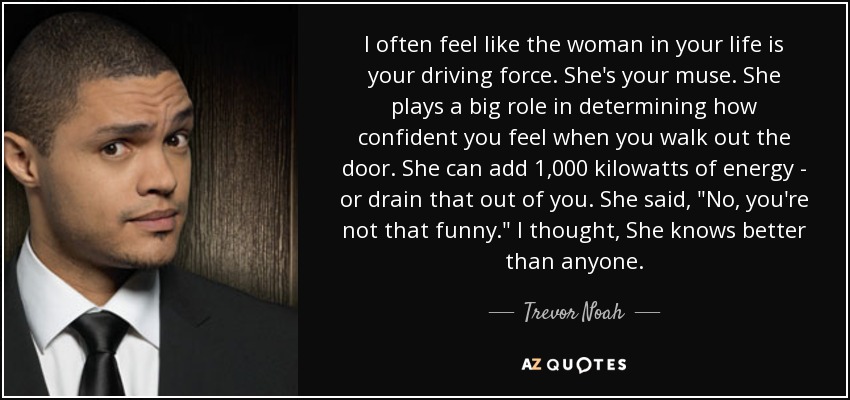 I often feel like the woman in your life is your driving force. She's your muse. She plays a big role in determining how confident you feel when you walk out the door. She can add 1,000 kilowatts of energy - or drain that out of you. She said, "No, you're not that funny." I thought, She knows better than anyone.

— Trevor Noah —

AZ QUOTES